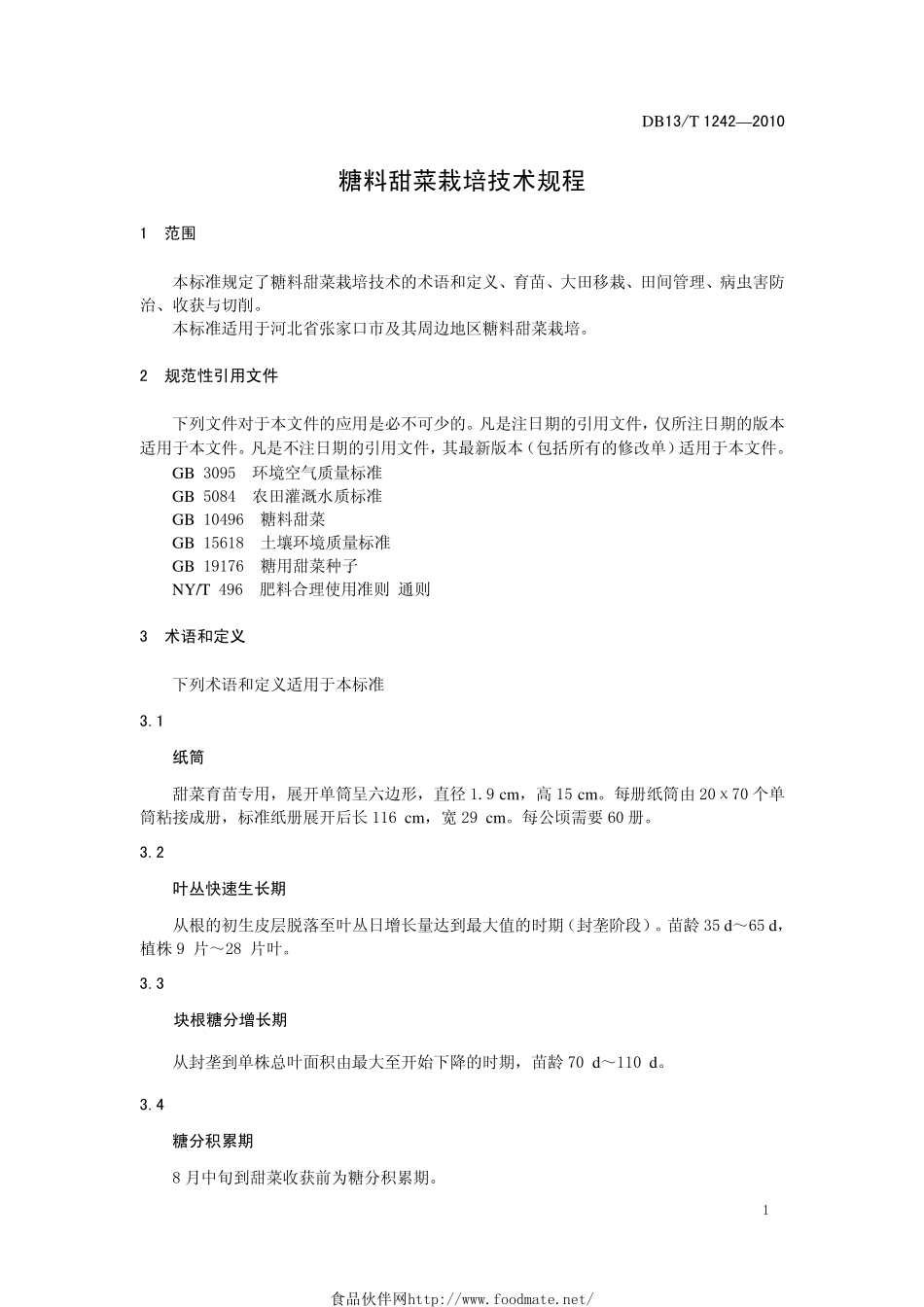 DB13/T 1242—2010

糖料甜菜栽培技术规程

1 范围

本标准规定了糖料甜菜栽培技术的术语和定义、育苗、大田移栽、田间管理、病虫害防治、收获与切削。

本标准适用于河北省张家口市及其周边地区糖料甜菜栽培。

2 规范性引用文件

下列文件对于本文件的应用是必不可少的。凡是注日期的引用文件，仅所注日期的版本适用于本文件。凡是不注日期的引用文件，其最新版本（包括所有的修改单）适用于本文件。

GB 3095 环境空气质量标准
GB 5084 农田灌溉水质标准
GB 10496 糖料甜菜
GB 15618 土壤环境质量标准
GB 19176 糖用甜菜种子
NY/T 496 肥料合理使用准则 通则

3 术语和定义

下列术语和定义适用于本标准

3.1

纸筒

甜菜育苗专用，展开单筒呈六边形，直径 1.9 cm，高 15 cm。每册纸筒由 20 x 70 个单筒粘接成册，标准纸册展开后长 116 cm，宽 29 cm。每公顷需要 60 册。

3.2

叶丛快速生长期

从根的初生皮层脱落至叶丛日增长量达到最大值的时期（封垄阶段）。苗龄 35 d～65 d，植株 9 片～28 片叶。

3.3

块根糖分增长期

从封垄到单株总叶面积由最大至开始下降的时期，苗龄 70 d～110 d。

3.4

糖分积累期

8 月中旬到甜菜收获前为糖分积累期。

1

食品伙伴网http://www.foodmate.net/